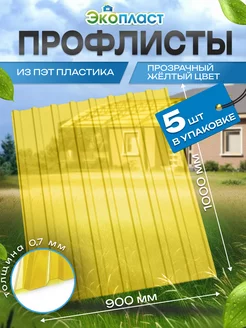 Экопласт

ПРОФЛИСТЫ

ИЗ ПЭТ ПЛАСТИКА

ПРОЗРАЧНЫЙ ЖЁЛТЫЙ ЦВЕТ

5 шт В УПАКОВКЕ

1000 мм

толщина 0,7 мм

900 мм